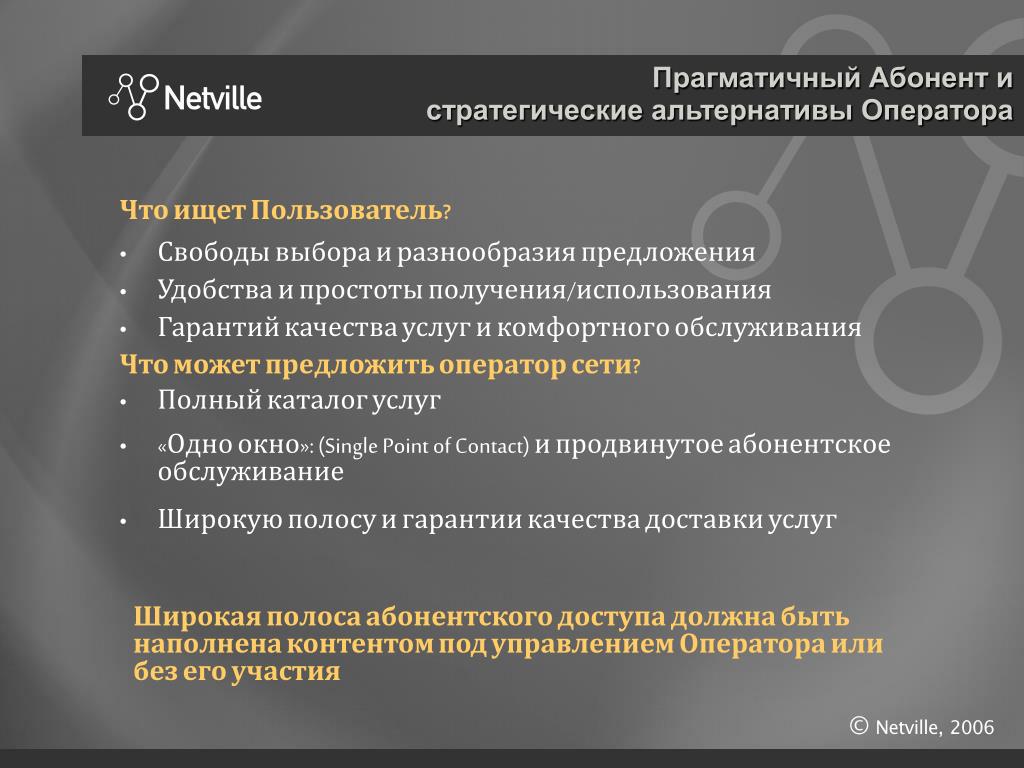 Netville

Прагматичный Абонент и стратегические альтернативы Оператора

Что ищет Пользователь?

• Свободы выбора и разнообразия предложения
• Удобства и простоты получения/использования
• Гарантий качества услуг и комфортного обслуживания

Что может предложить оператор сети?

• Полный каталог услуг
• «Одно окно»: (Single Point of Contact) и продвинутое абонентское обслуживание
• Широкую полосу и гарантии качества доставки услуг

Широкая полоса абонентского доступа должна быть наполнена контентом под управлением Оператора или без его участия

© Netville, 2006